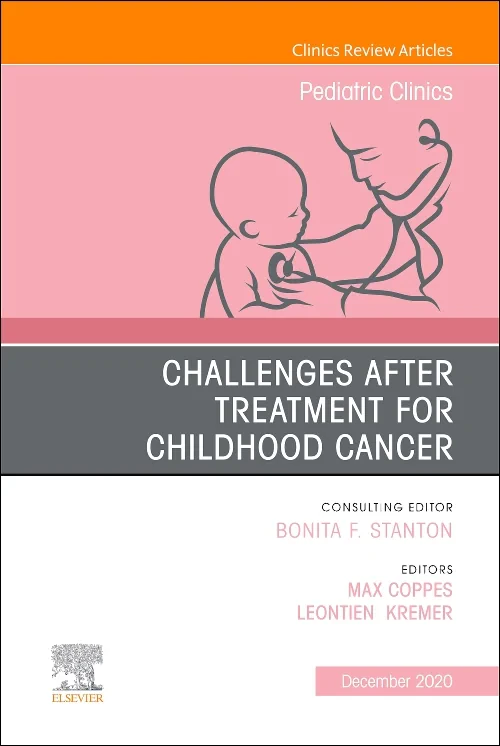 Clinics Review Articles

Pediatric Clinics

CHALLENGES AFTER TREATMENT FOR CHILDHOOD CANCER

CONSULTING EDITOR
BONITA F. STANTON

EDITORS
MAX COPPES
LEONTIEN KREMER

ELSEVIER

December 2020